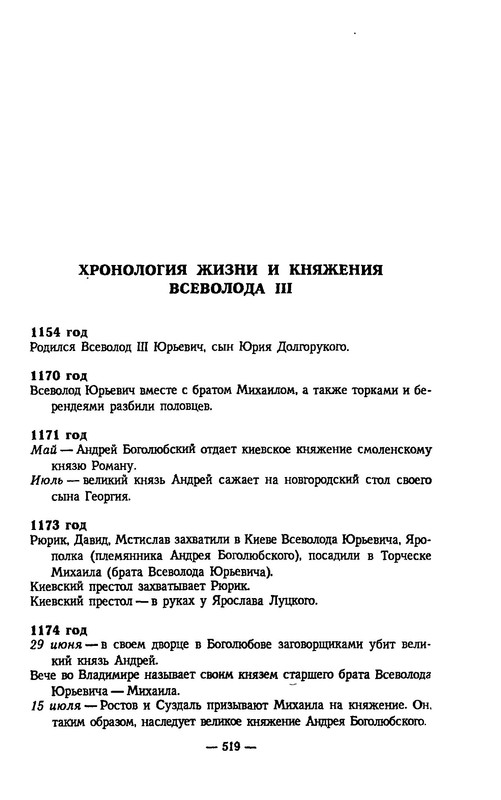 ХРОНОЛОГИЯ ЖИЗНИ И КНЯЖЕНИЯ ВСЕВОЛОДА III

1154 год
Родился Всеволод III Юрьевич, сын Юрия Долгорукого.

1170 год
Всеволод Юрьевич вместе с братом Михаилом, а также торками и берендеями разбили половцев.

1171 год
Май — Андрей Боголюбский отдает киевское княжение смоленскому князю Роману.
Июль — великий князь Андрей сажает на новгородский стол своего сына Георгия.

1173 год
Рюрик, Давид, Мстислав захватили в Киеве Всеволода Юрьевича, Ярополка (племянника Андрея Боголюбского), посадили в Торческе Михаила (брата Всеволода Юрьевича).
Киевский престол захватывает Рюрик.
Киевский престол — в руках у Ярослава Луцкого.

1174 год
29 июня — в своем дворце в Боголюбове заговорщиками убит великий князь Андрей.
Вече во Владимире называет своим князем старшего брата Всеволода Юрьевича — Михаила.
15 июля — Ростов и Суздаль призывают Михаила на княжение. Он, таким образом, наследует великое княжение Андрея Боголюбского.

— 519 —